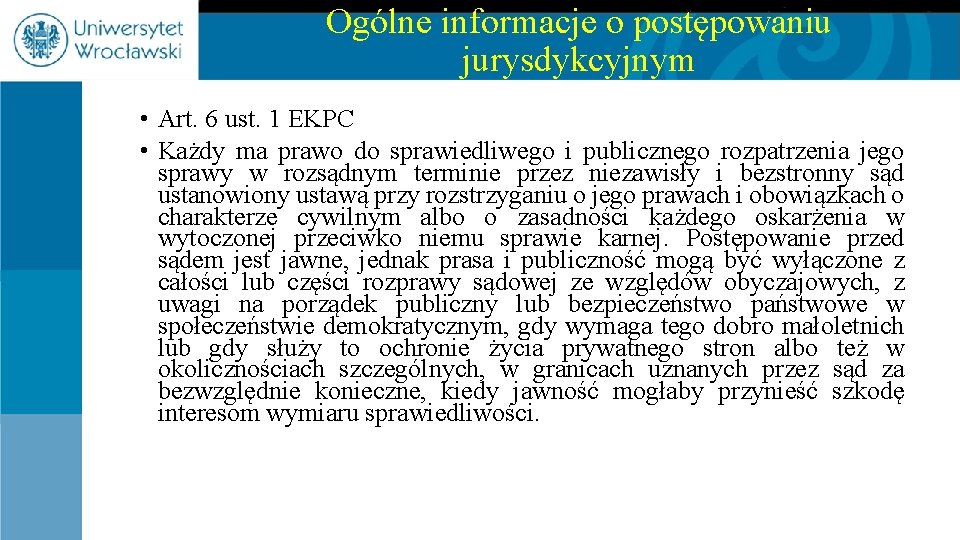 Uniwersytet Wrocławski

Ogólne informacje o postępowaniu jurysdykcyjnym

• Art. 6 ust. 1 EKPC

• Każdy ma prawo do sprawiedliwego i publicznego rozpatrzenia jego sprawy w rozsądnym terminie przez niezawisły i bezstronny sąd ustanowiony ustawą przy rozstrzyganiu o jego prawach i obowiązkach o charakterze cywilnym albo o zasadności każdego oskarżenia w wytoczonej przeciwko niemu sprawie karnej. Postępowanie przed sądem jest jawne, jednak prasa i publiczność mogą być wyłączone z całości lub części rozprawy sądowej ze względów obyczajowych, z uwagi na porządek publiczny lub bezpieczeństwo państwowe w społeczeństwie demokratycznym, gdy wymaga tego dobro małoletnich lub gdy służy to ochronie życia prywatnego stron albo też w okolicznościach szczególnych, w granicach uznanych przez sąd za bezwzględnie konieczne, kiedy jawność mogłaby przynieść szkodę interesom wymiaru sprawiedliwości.